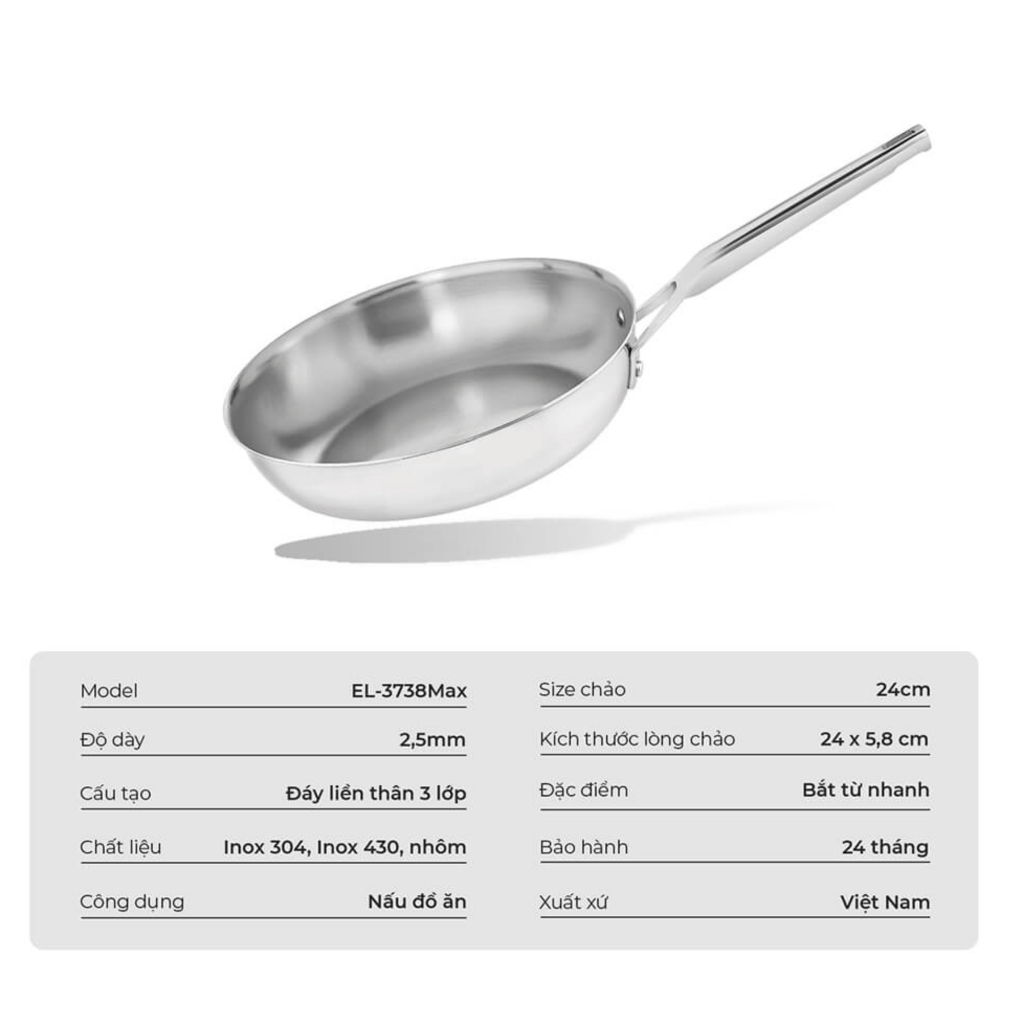 Model
EL-3738Max

Độ dày
2,5mm

Cấu tạo
Đáy liền thân 3 lớp

Chất liệu
Inox 304, Inox 430, nhôm

Công dụng
Nấu đồ ăn

Size chảo
24cm

Kích thước lòng chảo
24 x 5,8 cm

Đặc điểm
Bắt từ nhanh

Bảo hành
24 tháng

Xuất xứ
Việt Nam